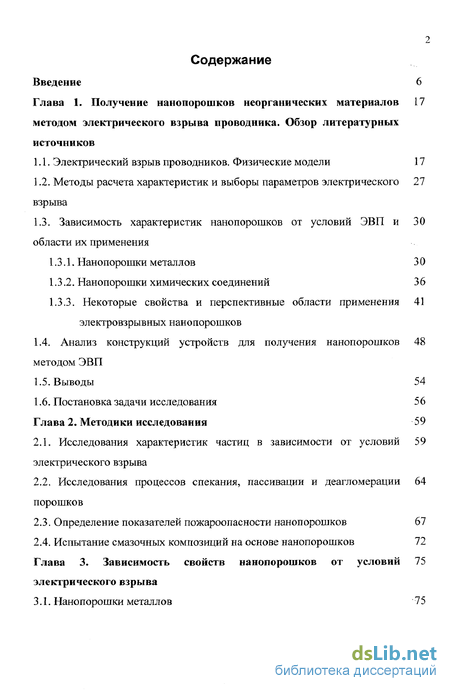 2

Содержание

Введение 6

Глава 1. Получение нанопорошков неорганических материалов методом электрического взрыва проводника. Обзор литературных источников 17

1.1. Электрический взрыв проводников. Физические модели 17

1.2. Методы расчета характеристик и выборы параметров электрического взрыва 27

1.3. Зависимость характеристик нанопорошков от условий ЭВП и области их применения 30

1.3.1. Нанопорошки металлов 30

1.3.2. Нанопорошки химических соединений 36

1.3.3. Некоторые свойства и перспективные области применения электровзрывных нанопорошков 41

1.4. Анализ конструкций устройств для получения нанопорошков методом ЭВП 48

1.5. Выводы 54

1.6. Постановка задачи исследования 56

Глава 2. Методики исследования 59

2.1. Исследования характеристик частиц в зависимости от условий электрического взрыва 59

2.2. Исследования процессов спекания, пассивации и деагломерации порошков 64

2.3. Определение показателей пожароопасности нанопорошков 67

2.4. Испытание смазочных композиций на основе нанопорошков 72

Глава 3. Зависимость свойств нанопорошков от условий электрического взрыва 75

3.1. Нанопорошки металлов 75

dsLib.net
библиотека диссертаций